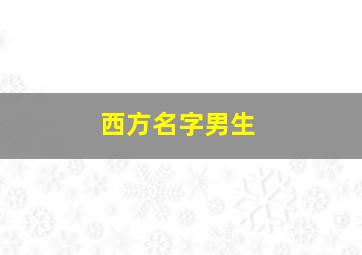 西方名字男生